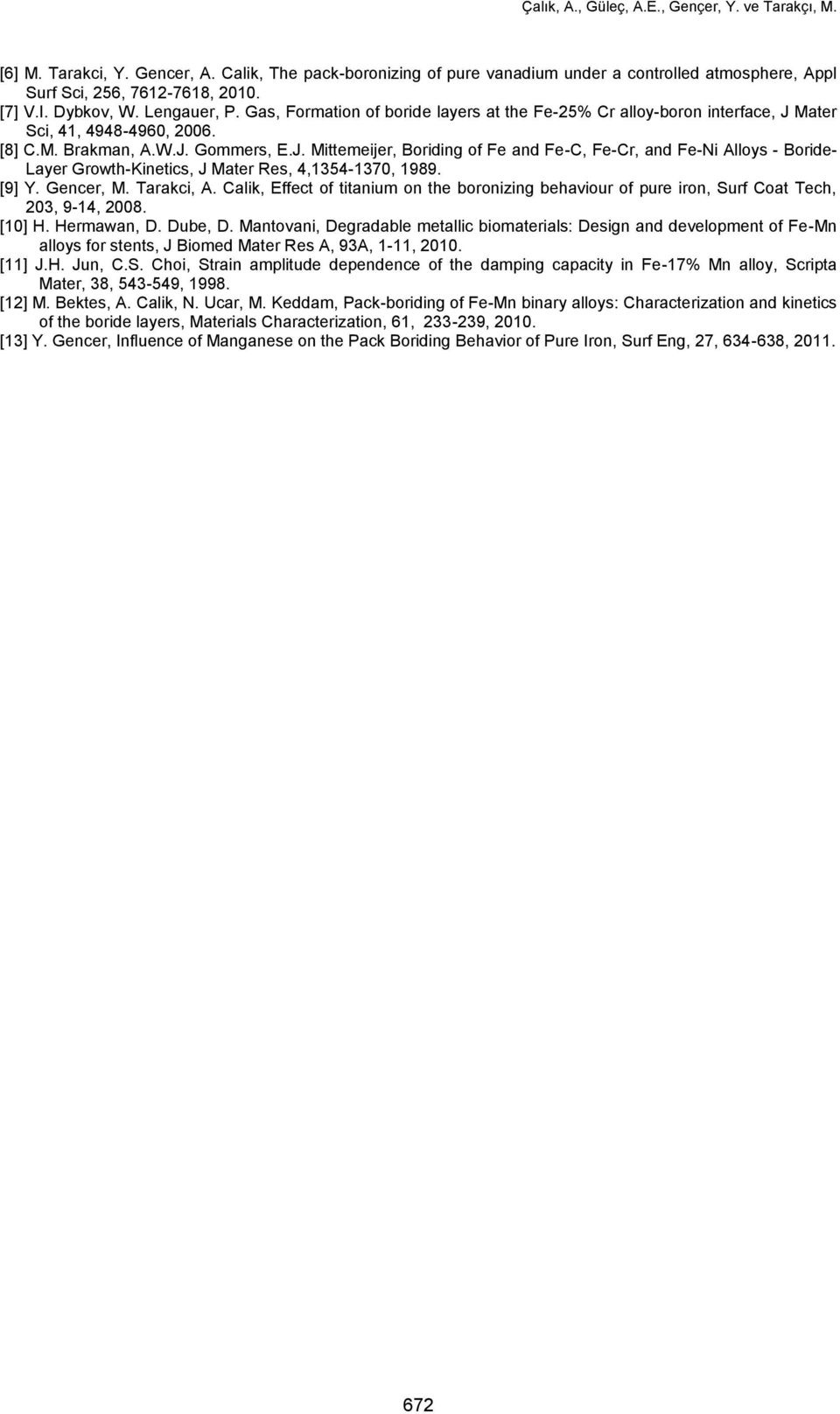 Çalık, A., Güleç, A.E., Gençer, Y. ve Tarakçı, M.

[6] M. Tarakci, Y. Gencer, A. Calik, The pack-boronizing of pure vanadium under a controlled atmosphere, Appl Surf Sci, 256, 7612-7618, 2010.

[7] V.I. Dybkov, W. Lengauer, P. Gas, Formation of boride layers at the Fe-25% Cr alloy-boron interface, J Mater Sci, 41, 4948-4960, 2006.

[8] C.M. Brakman, A.W.J. Gommers, E.J. Mittemeijer, Boriding of Fe and Fe-C, Fe-Cr, and Fe-Ni Alloys - Boride-Layer Growth-Kinetics, J Mater Res, 4,1354-1370, 1989.

[9] Y. Gencer, M. Tarakci, A. Calik, Effect of titanium on the boronizing behaviour of pure iron, Surf Coat Tech, 203, 9-14, 2008.

[10] H. Hermawan, D. Dube, D. Mantovani, Degradable metallic biomaterials: Design and development of Fe-Mn alloys for stents, J Biomed Mater Res A, 93A, 1-11, 2010.

[11] J.H. Jun, C.S. Choi, Strain amplitude dependence of the damping capacity in Fe-17% Mn alloy, Scripta Mater, 38, 543-549, 1998.

[12] M. Bektes, A. Calik, N. Ucar, M. Keddam, Pack-boriding of Fe-Mn binary alloys: Characterization and kinetics of the boride layers, Materials Characterization, 61, 233-239, 2010.

[13] Y. Gencer, Influence of Manganese on the Pack Boriding Behavior of Pure Iron, Surf Eng, 27, 634-638, 2011.

672